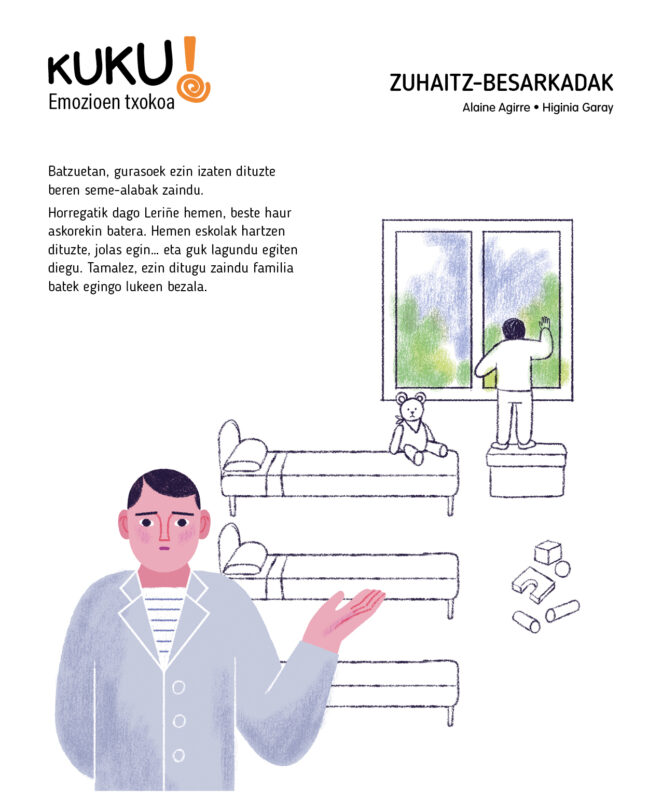 KUKU!
Emozioen txokoa

ZUHAITZ-BESARKADAK
Alaine Agirre • Higinia Garay

Batzuetan, gurasoek ezin izaten dituzte beren seme-alabak zaindu.

Horregatik dago Leriñe hemen, beste haur askorekin batera. Hemen eskolak hartzen dituzte, jolas egin... eta guk lagundu egiten diegu. Tamalez, ezin ditugu zaindu familia batek egingo lukeen bezala.